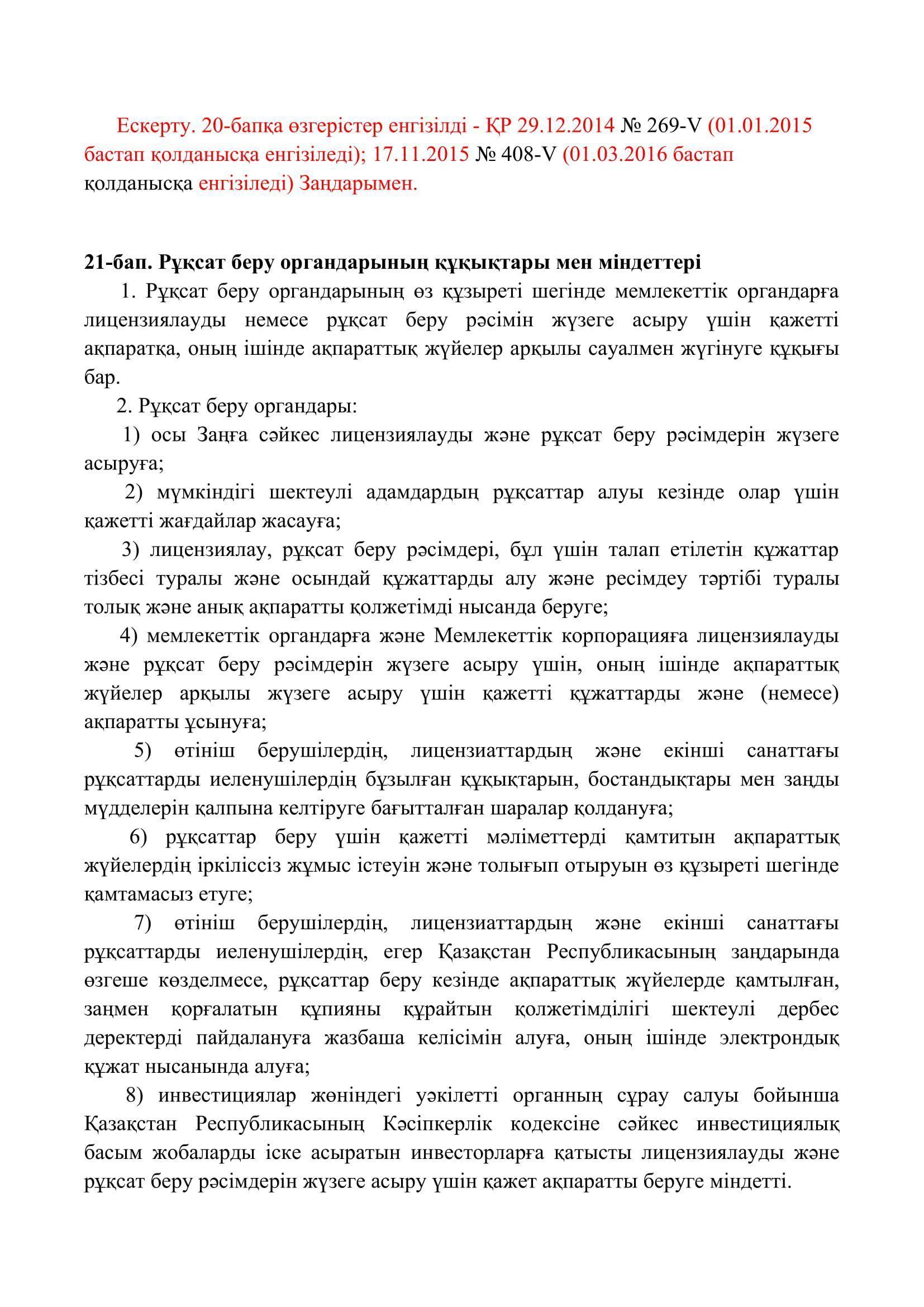 Ескерту. 20-бапқа өзгерістер енгізілді - ҚР 29.12.2014 № 269-V (01.01.2015 бастап қолданысқа енгізіледі); 17.11.2015 № 408-V (01.03.2016 бастап қолданысқа енгізіледі) Заңдарымен.

21-бап. Рұқсат беру органдарының құқықтары мен міндеттері

1. Рұқсат беру органдарының өз құзыреті шегінде мемлекеттік органдарға лицензиялауды немесе рұқсат беру рәсімін жүзеге асыру үшін қажетті ақпаратқа, оның ішінде ақпараттық жүйелер арқылы сауалмен жүгінуге құқығы бар.

2. Рұқсат беру органдары:

1) осы Заңға сәйкес лицензиялауды және рұқсат беру рәсімдерін жүзеге асыруға;

2) мүмкіндігі шектеулі адамдардың рұқсаттар алуы кезінде олар үшін қажетті жағдайлар жасауға;

3) лицензиялау, рұқсат беру рәсімдері, бұл үшін талап етілетін құжаттар тізбесі туралы және осындай құжаттарды алу және ресімдеу тәртібі туралы толық және анық ақпаратты қолжетімді нысанда беруге;

4) мемлекеттік органдарға және Мемлекеттік корпорацияға лицензиялауды және рұқсат беру рәсімдерін жүзеге асыру үшін, оның ішінде ақпараттық жүйелер арқылы жүзеге асыру үшін қажетті құжаттарды және (немесе) ақпаратты ұсынуға;

5) өтініш берушілердің, лицензиаттардың және екінші санаттағы рұқсаттарды иеленушілердің бұзылған құқықтарын, бостандықтары мен заңды мүдделерін қалпына келтіруге бағытталған шаралар қолдануға;

6) рұқсаттар беру үшін қажетті мәліметтерді қамтитын ақпараттық жүйелердің іркіліссіз жұмыс істеуін және толығып отыруын өз құзыреті шегінде қамтамасыз етуге;

7) өтініш берушілердің, лицензиаттардың және екінші санаттағы рұқсаттарды иеленушілердің, егер Қазақстан Республикасының заңдарында өзгеше көзделмесе, рұқсаттар беру кезінде ақпараттық жүйелерде қамтылған, заңмен қорғалатын құпияны құрайтын қолжетімділігі шектеулі дербес деректерді пайдалануға жазбаша келісімін алуға, оның ішінде электрондық құжат нысанында алуға;

8) инвестициялар жөніндегі уәкілетті органның сұрау салуы бойынша Қазақстан Республикасының Кәсіпкерлік кодексіне сәйкес инвестициялық басым жобаларды іске асыратын инвесторларға қатысты лицензиялауды және рұқсат беру рәсімдерін жүзеге асыру үшін қажет ақпаратты беруге міндетті.